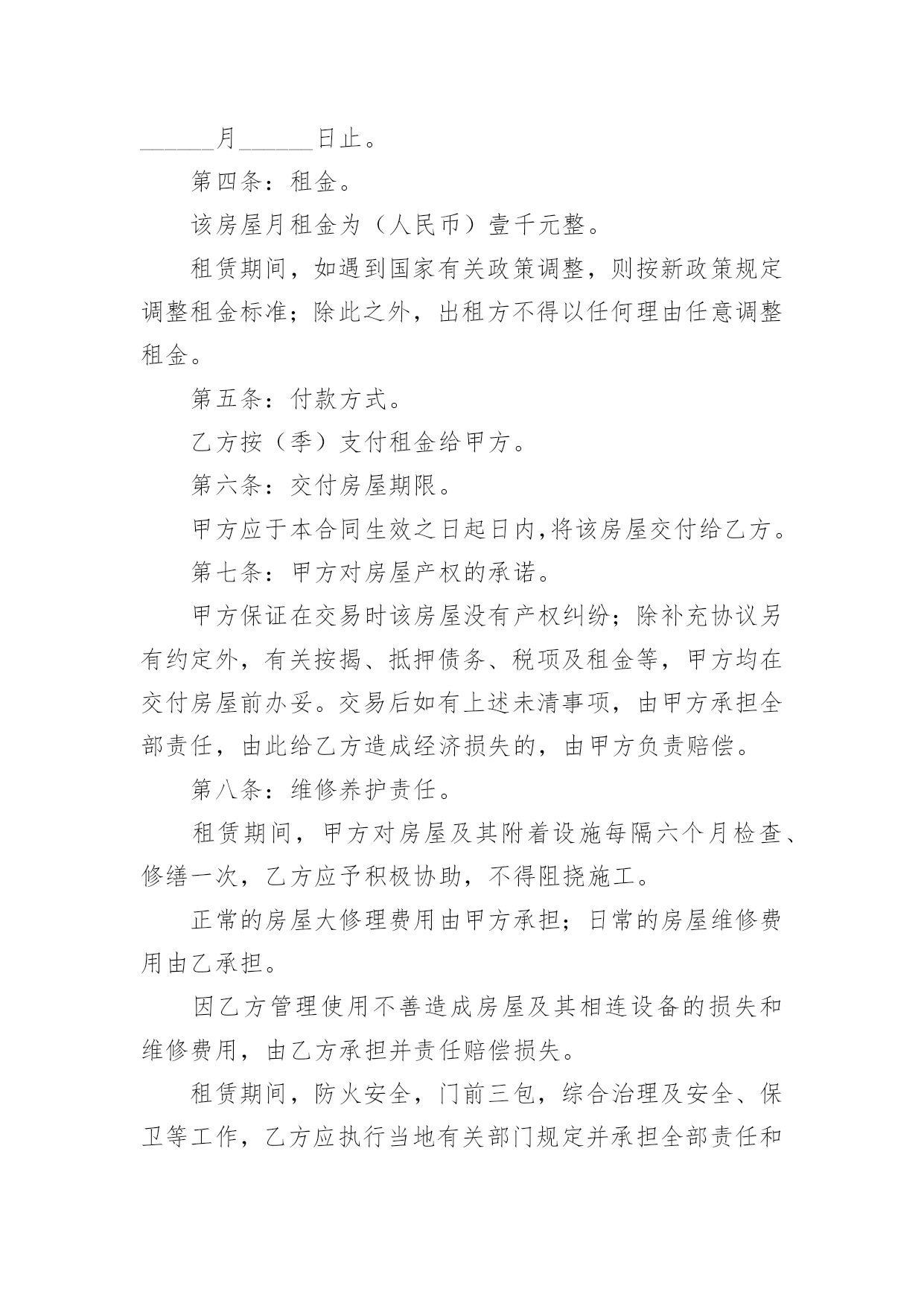 ______月______日止。

第四条：租金。

该房屋月租金为（人民币）壹千元整。

租赁期间，如遇到国家有关政策调整，则按新政策规定调整租金标准；除此之外，出租方不得以任何理由任意调整租金。

第五条：付款方式。

乙方按（季）支付租金给甲方。

第六条：交付房屋期限。

甲方应于本合同生效之日起日内,将该房屋交付给乙方。

第七条：甲方对房屋产权的承诺。

甲方保证在交易时该房屋没有产权纠纷；除补充协议另有约定外，有关按揭、抵押债务、税项及租金等，甲方均在交付房屋前办妥。交易后如有上述未清事项，由甲方承担全部责任，由此给乙方造成经济损失的，由甲方负责赔偿。

第八条：维修养护责任。

租赁期间，甲方对房屋及其附着设施每隔六个月检查、修缮一次，乙方应予积极协助，不得阻挠施工。

正常的房屋大修理费用由甲方承担；日常的房屋维修费用由乙承担。

因乙方管理使用不善造成房屋及其相连设备的损失和维修费用，由乙方承担并责任赔偿损失。

租赁期间，防火安全，门前三包，综合治理及安全、保卫等工作，乙方应执行当地有关部门规定并承担全部责任和